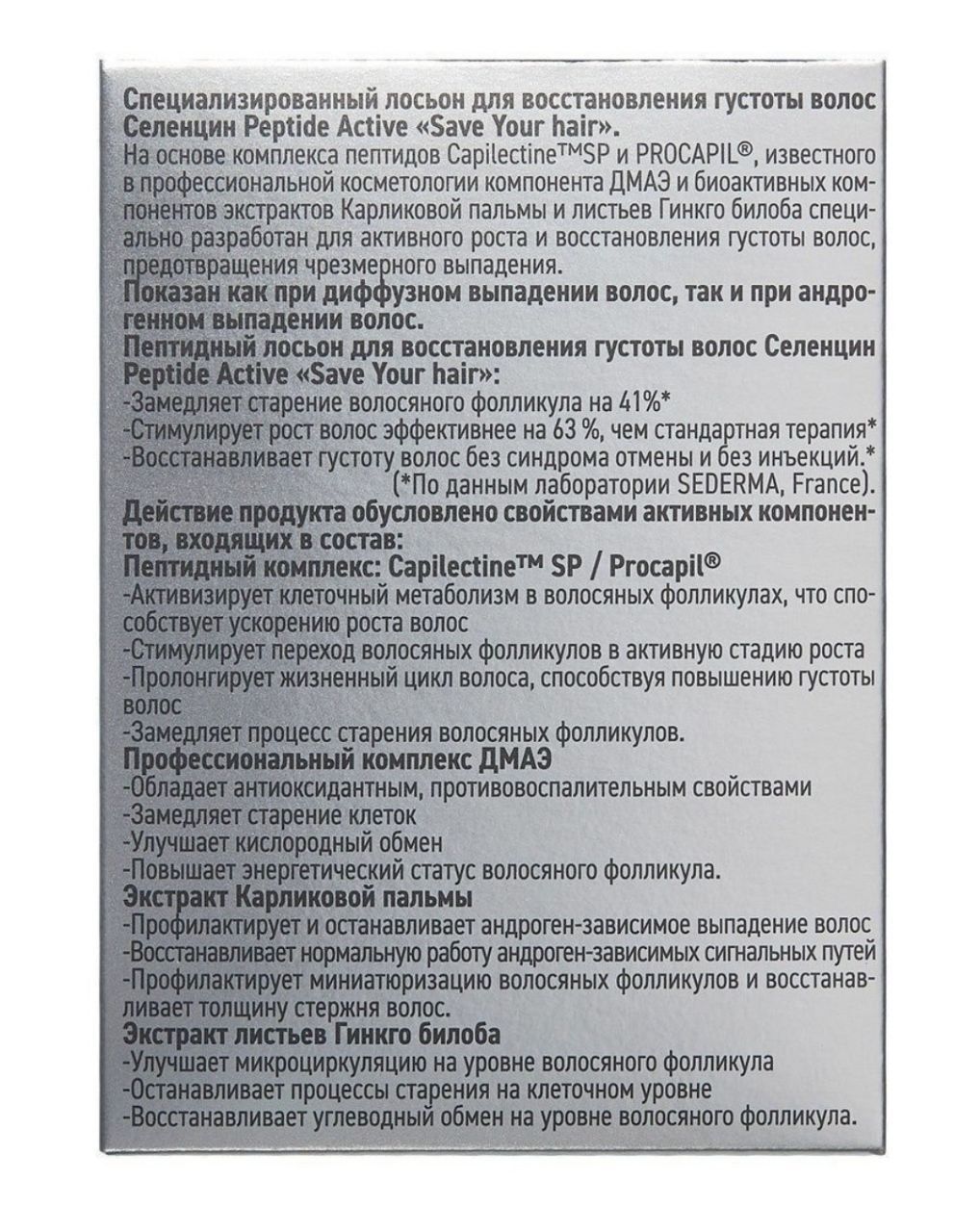 Специализированный лосьон для восстановления густоты волос Селенцин Peptide Active «Save Your hair».
На основе комплекса пептидов Capilectine™SP и PROCAPIL®, известного в профессиональной косметологии компонента ДМАЭ и биоактивных компонентов экстрактов Карликовой пальмы и листьев Гинкго билоба специально разработан для активного роста и восстановления густоты волос, предотвращения чрезмерного выпадения.
Показан как при диффузном выпадении волос, так и при андрогенном выпадении волос.
Пептидный лосьон для восстановления густоты волос Селенцин Peptide Active «Save Your hair»:
-Замедляет старение волосяного фолликула на 41%*
-Стимулирует рост волос эффективнее на 63 %, чем стандартная терапия*
-Восстанавливает густоту волос без синдрома отмены и без инъекций.*
(*По данным лаборатории SEDERMA, France).
Действие продукта обусловлено свойствами активных компонентов, входящих в состав:
Пептидный комплекс: Capilectine™ SP / Procapil®
-Активизирует клеточный метаболизм в волосяных фолликулах, что способствует ускорению роста волос
-Стимулирует переход волосяных фолликулов в активную стадию роста
-Пролонгирует жизненный цикл волоса, способствуя повышению густоты волос
-Замедляет процесс старения волосяных фолликулов.
Профессиональный комплекс ДМАЭ
-Обладает антиоксидантным, противовоспалительным свойствами
-Замедляет старение клеток
-Улучшает кислородный обмен
-Повышает энергетический статус волосяного фолликула.
Экстракт Карликовой пальмы
-Профилактирует и останавливает андроген-зависимое выпадение волос
-Восстанавливает нормальную работу андроген-зависимых сигнальных путей
-Профилактирует миниатюризацию волосяных фолликулов и восстанавливает толщину стержня волос.
Экстракт листьев Гинкго билоба
-Улучшает микроциркуляцию на уровне волосяного фолликула
-Останавливает процессы старения на клеточном уровне
-Восстанавливает углеводный обмен на уровне волосяного фолликула.